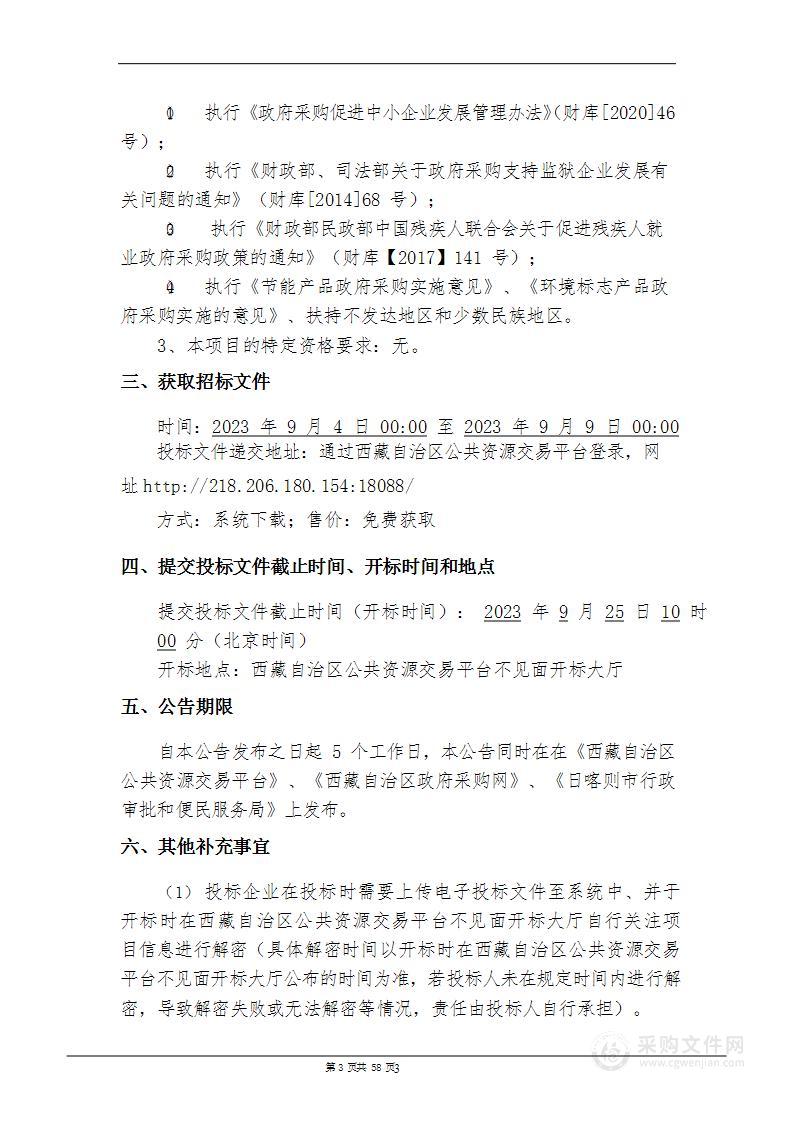 ① 执行《政府采购促进中小企业发展管理办法》(财库[2020]46号)；

② 执行《财政部、司法部关于政府采购支持监狱企业发展有关问题的通知》（财库[2014]68 号）；

③ 执行《财政部民政部中国残疾人联合会关于促进残疾人就业政府采购政策的通知》（财库【2017】141 号）；

④ 执行《节能产品政府采购实施意见》、《环境标志产品政府采购实施的意见》、扶持不发达地区和少数民族地区。

3、本项目的特定资格要求：无。

三、获取招标文件

时间：2023 年 9 月 4 日 00:00 至 2023 年 9 月 9 日 00:00

投标文件递交地址：通过西藏自治区公共资源交易平台登录，网址 http://218.206.180.154:18088/

方式：系统下载；售价：免费获取

四、提交投标文件截止时间、开标时间和地点

提交投标文件截止时间（开标时间）： 2023 年 9 月 25 日 10 时 00 分（北京时间）

开标地点：西藏自治区公共资源交易平台不见面开标大厅

五、公告期限

自本公告发布之日起 5 个工作日，本公告同时在在《西藏自治区公共资源交易平台》、《西藏自治区政府采购网》、《日喀则市行政审批和便民服务局》上发布。

六、其他补充事宜

（1）投标企业在投标时需要上传电子投标文件至系统中、并于开标时在西藏自治区公共资源交易平台不见面开标大厅自行关注项目信息进行解密（具体解密时间以开标时在西藏自治区公共资源交易平台不见面开标大厅公布的时间为准，若投标人未在规定时间内进行解密，导致解密失败或无法解密等情况，责任由投标人自行承担）。

第 3 页共 58 页3

采购文件网
www.cgwenjian.com